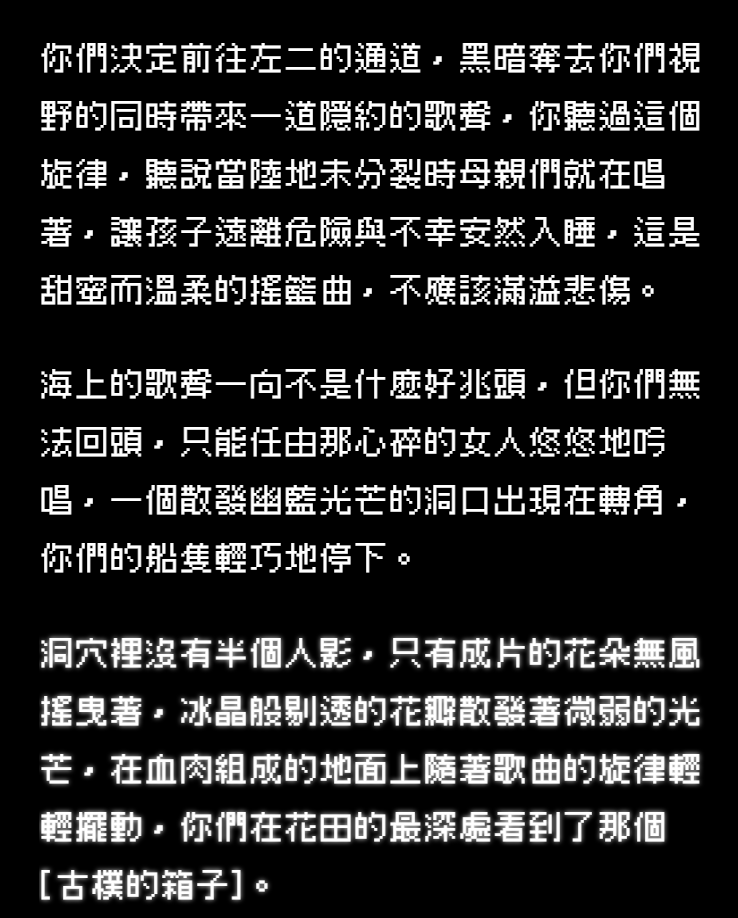 你們決定前往左二的通道，黑暗奪去你們視野的同時帶來一道隱約的歌聲，你聽過這個旋律，聽說當陸地未分裂時母親們就在唱著，讓孩子遠離危險與不幸安然入睡，這是甜蜜而溫柔的搖籃曲，不應該滿溢悲傷。

海上的歌聲一向不是什麼好兆頭，但你們無法回頭，只能任由那心碎的女人悠悠地吟唱，一個散發幽藍光芒的洞口出現在轉角，你們的船隻輕巧地停下。

洞穴裡沒有半個人影，只有成片的花朵無風搖曳著，冰晶般剔透的花瓣散發著微弱的光芒，在血肉組成的地面上隨著歌曲的旋律輕輕擺動，你們在花田的最深處看到了那個［古樸的箱子］。